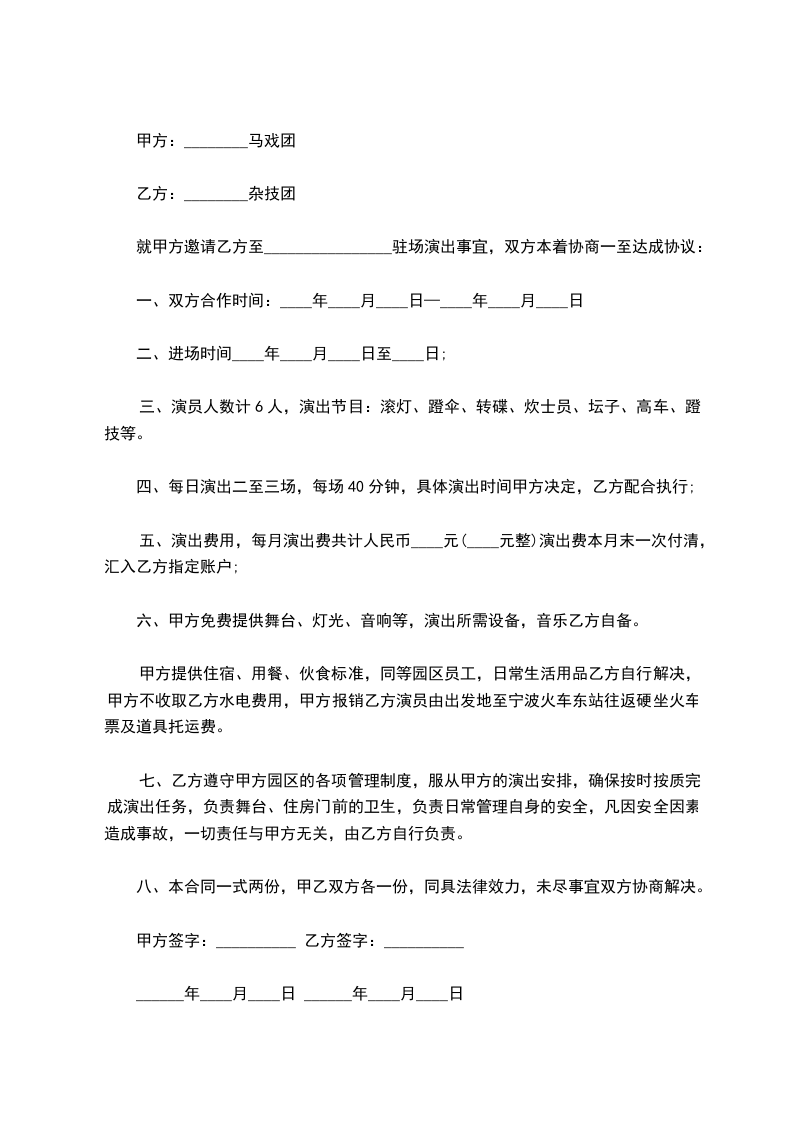 甲方：________马戏团

乙方：________杂技团

就甲方邀请乙方至________________驻场演出事宜，双方本着协商一至达成协议：

一、双方合作时间：____年____月____日—____年____月____日

二、进场时间____年____月____日至____日;

三、演员人数计 6 人，演出节目：滚灯、蹬伞、转碟、炊士员、坛子、高车、蹬技等。

四、每日演出二至三场，每场 40 分钟，具体演出时间甲方决定，乙方配合执行;

五、演出费用，每月演出费共计人民币____元(____元整)演出费本月末一次付清，汇入乙方指定账户;

六、甲方免费提供舞台、灯光、音响等，演出所需设备，音乐乙方自备。

甲方提供住宿、用餐、伙食标准，同等园区员工，日常生活用品乙方自行解决，甲方不收取乙方水电费用，甲方报销乙方演员由出发地至宁波火车东站往返硬坐火车票及道具托运费。

七、乙方遵守甲方园区的各项管理制度，服从甲方的演出安排，确保按时按质完成演出任务，负责舞台、住房门前的卫生，负责日常管理自身的安全，凡因安全因素造成事故，一切责任与甲方无关，由乙方自行负责。

八、本合同一式两份，甲乙双方各一份，同具法律效力，未尽事宜双方协商解决。

甲方签字：__________ 乙方签字：__________

______年____月____日 ______年____月____日